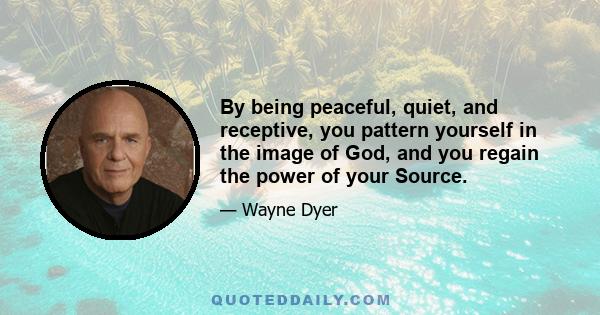 By being peaceful, quiet, and receptive, you pattern yourself in the image of God, and you regain the power of your Source.

— Wayne Dyer

QUOTEDDAILY.COM